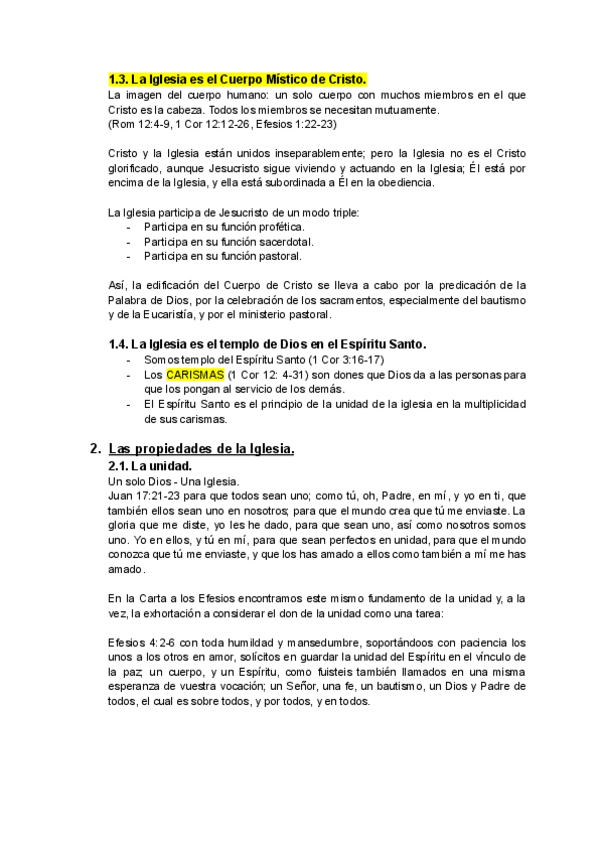 1.3. La Iglesia es el Cuerpo Místico de Cristo.
La imagen del cuerpo humano: un solo cuerpo con muchos miembros en el que Cristo es la cabeza. Todos los miembros se necesitan mutuamente.
(Rom 12:4-9, 1 Cor 12:12-26, Efesios 1:22-23)

Cristo y la Iglesia están unidos inseparablemente; pero la Iglesia no es el Cristo glorificado, aunque Jesucristo sigue viviendo y actuando en la Iglesia; Él está por encima de la Iglesia, y ella está subordinada a Él en la obediencia.

La Iglesia participa de Jesucristo de un modo triple:
- Participa en su función profética.
- Participa en su función sacerdotal.
- Participa en su función pastoral.

Así, la edificación del Cuerpo de Cristo se lleva a cabo por la predicación de la Palabra de Dios, por la celebración de los sacramentos, especialmente del bautismo y de la Eucaristía, y por el ministerio pastoral.

1.4. La Iglesia es el templo de Dios en el Espíritu Santo.
- Somos templo del Espíritu Santo (1 Cor 3:16-17)
- Los CARISMAS (1 Cor 12: 4-31) son dones que Dios da a las personas para que los pongan al servicio de los demás.
- El Espíritu Santo es el principio de la unidad de la iglesia en la multiplicidad de sus carismas.

2. Las propiedades de la Iglesia.
2.1. La unidad.
Un solo Dios - Una Iglesia.
Juan 17:21-23 para que todos sean uno; como tú, oh, Padre, en mí, y yo en ti, que también ellos sean uno en nosotros; para que el mundo crea que tú me enviaste. La gloria que me diste, yo les he dado, para que sean uno, así como nosotros somos uno. Yo en ellos, y tú en mí, para que sean perfectos en unidad, para que el mundo conozca que tú me enviaste, y que los has amado a ellos como también a mí me has amado.

En la Carta a los Efesios encontramos este mismo fundamento de la unidad y, a la vez, la exhortación a considerar el don de la unidad como una tarea:

Efesios 4:2-6 con toda humildad y mansedumbre, soportándoos con paciencia los unos a los otros en amor, solícitos en guardar la unidad del Espíritu en el vínculo de la paz; un cuerpo, y un Espíritu, como fuisteis también llamados en una misma esperanza de vuestra vocación; un Señor, una fe, un bautismo, un Dios y Padre de todos, el cual es sobre todos, y por todos, y en todos.